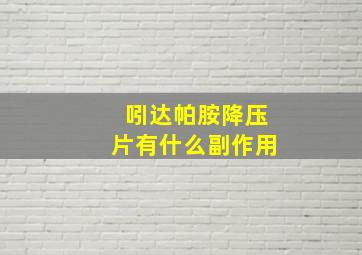 吲达帕胺降压片有什么副作用